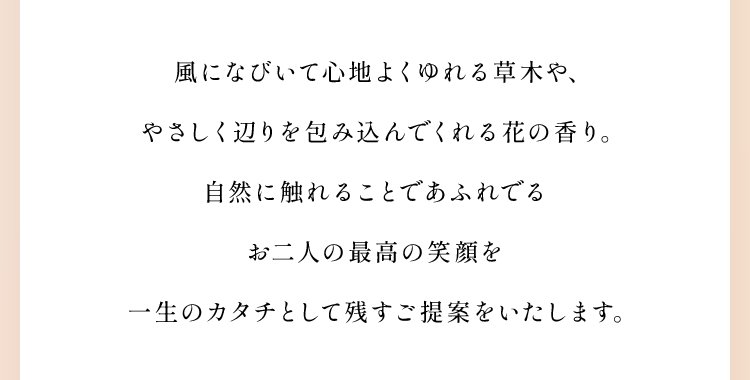 風になびいて心地よくゆれる草木や、

やさしく辺りを包み込んでくれる花の香り。

自然に触れることであふれでる

お二人の最高の笑顔を

一生のカタチとして残すご提案をいたします。